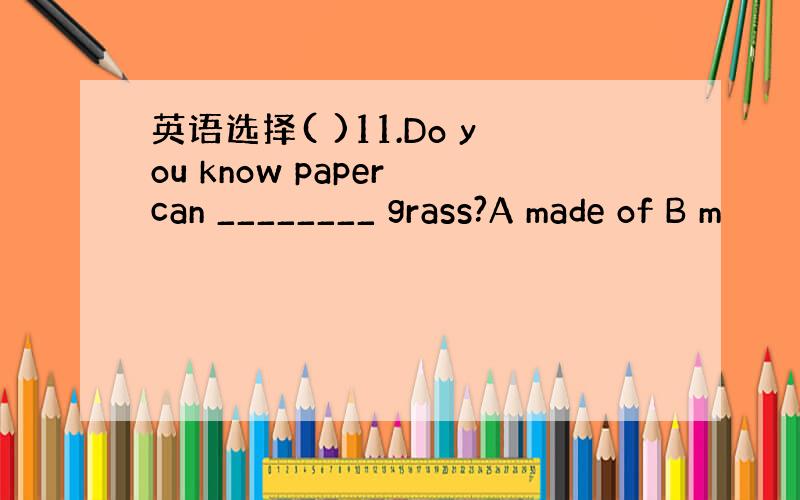 英语选择( )11.Do you know paper can ________ grass?A made of B m